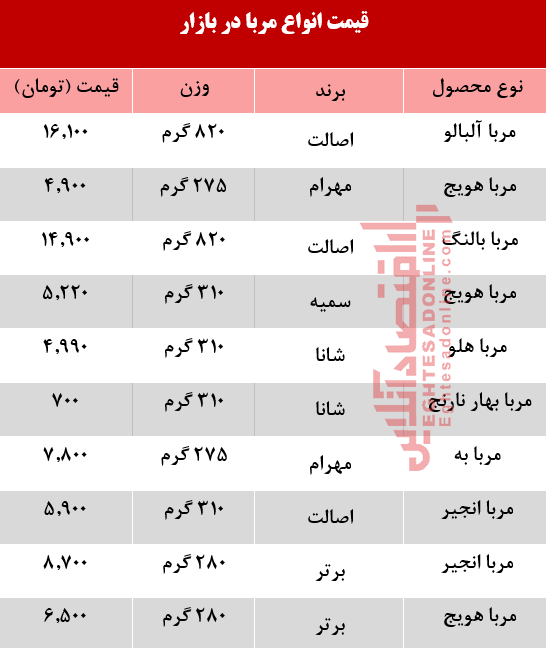 قیمت انواع مربا در بازار

| نوع محصول | برند | وزن | قیمت (تومان) |
|---|---|---|---|
| مربا آلبالو | اصالت | ۸۲۰ گرم | ۱۶,۱۰۰ |
| مربا هویج | مهرام | ۲۷۵ گرم | ۴,۹۰۰ |
| مربا بالنگ | اصالت | ۸۲۰ گرم | ۱۴,۹۰۰ |
| مربا هویج | سمیه | ۳۱۰ گرم | ۵,۲۲۰ |
| مربا هلو | شانا | ۳۱۰ گرم | ۴,۹۹۰ |
| مربا بهار نارنج | شانا | ۳۱۰ گرم | ۷۰۰ |
| مربا به | مهرام | ۲۷۵ گرم | ۷,۸۰۰ |
| مربا انجیر | اصالت | ۳۱۰ گرم | ۵,۹۰۰ |
| مربا انجیر | برتر | ۲۸۰ گرم | ۸,۷۰۰ |
| مربا هویج | برتر | ۲۸۰ گرم | ۶,۵۰۰ |

اقتصادآنلاین
EGHTESADONLINE
Eghtesadonline.com